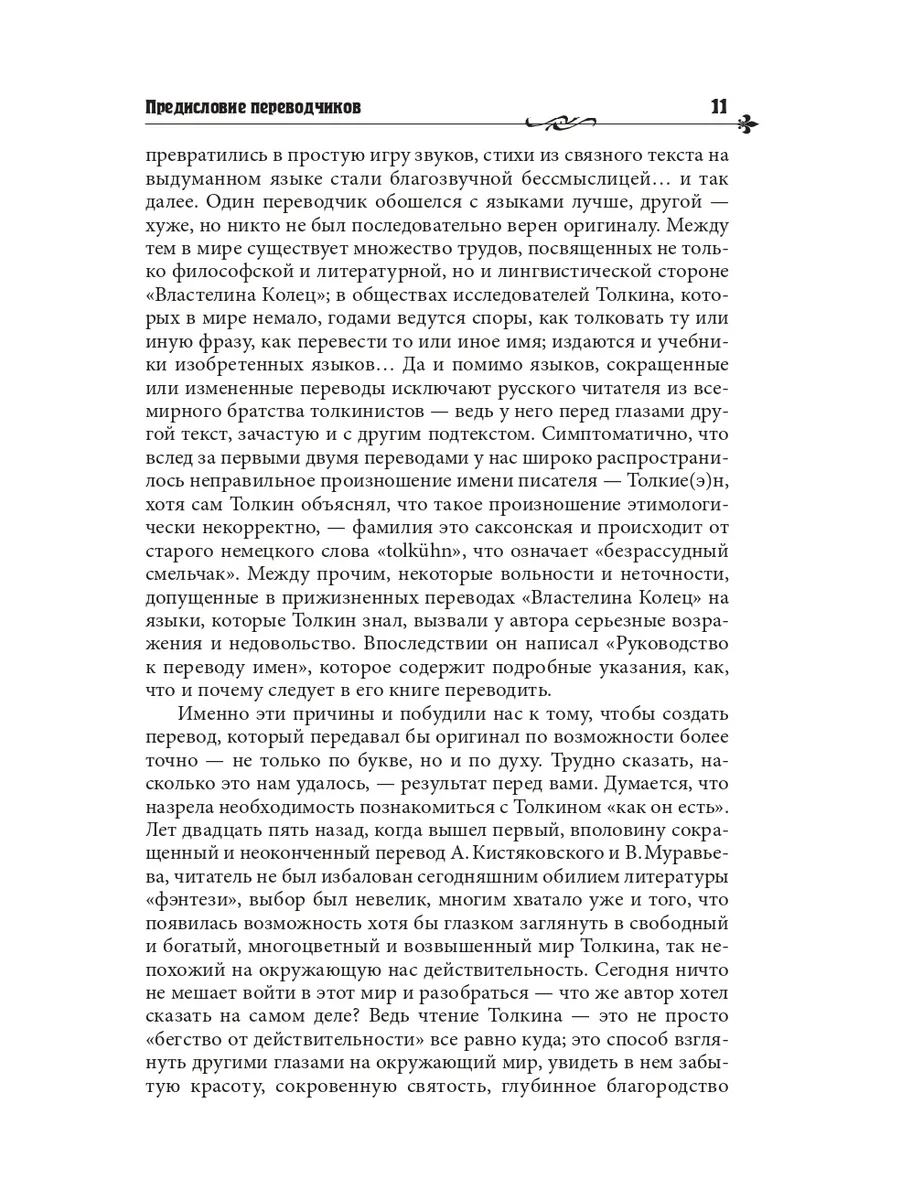 Предисловие переводчиков

11

превратились в простую игру звуков, стихи из связного текста на выдуманном языке стали благозвучной бессмыслицей… и так далее. Один переводчик обошелся с языками лучше, другой — хуже, но никто не был последовательно верен оригиналу. Между тем в мире существует множество трудов, посвященных не только философской и литературной, но и лингвистической стороне «Властелина Колец»; в обществах исследователей Толкина, которых в мире немало, годами ведутся споры, как толковать ту или иную фразу, как перевести то или иное имя; издаются и учебники изобретенных языков… Да и помимо языков, сокращенные или измененные переводы исключают русского читателя из всемирного братства толкинистов — ведь у него перед глазами другой текст, зачастую и с другим подтекстом. Симптоматично, что вслед за первыми двумя переводами у нас широко распространилось неправильное произношение имени писателя — Толкие(э)н, хотя сам Толкин объяснял, что такое произношение этимологически некорректно, — фамилия это саксонская и происходит от старого немецкого слова «tolkühn», что означает «безрассудный смельчак». Между прочим, некоторые вольности и неточности, допущенные в прижизненных переводах «Властелина Колец» на языки, которые Толкин знал, вызвали у автора серьезные возражения и недовольство. Впоследствии он написал «Руководство к переводу имен», которое содержит подробные указания, как, что и почему следует в его книге переводить.

Именно эти причины и побудили нас к тому, чтобы создать перевод, который передавал бы оригинал по возможности более точно — не только по букве, но и по духу. Трудно сказать, насколько это нам удалось, — результат перед вами. Думается, что назрела необходимость познакомиться с Толкином «как он есть». Лет двадцать пять назад, когда вышел первый, вполовину сокращенный и неоконченный перевод А. Кистяковского и В. Муравьева, читатель не был избалован сегодняшним обилием литературы «фэнтези», выбор был невелик, многим хватало уже и того, что появилась возможность хотя бы глазком заглянуть в свободный и богатый, многоцветный и возвышенный мир Толкина, так непохожий на окружающую нас действительность. Сегодня ничто не мешает войти в этот мир и разобраться — что же автор хотел сказать на самом деле? Ведь чтение Толкина — это не просто «бегство от действительности» все равно куда; это способ взглянуть другими глазами на окружающий мир, увидеть в нем забытую красоту, сокровенную святость, глубинное благородство